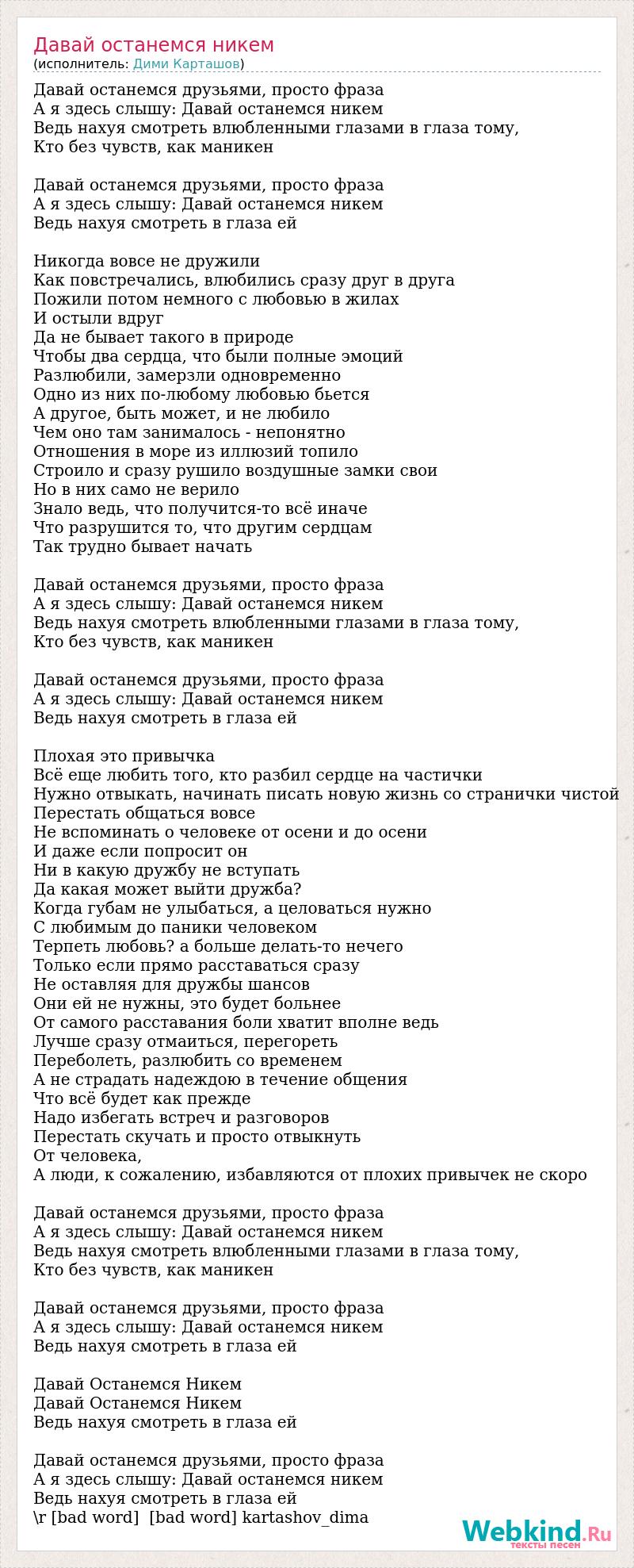 Давай останемся никем
(исполнитель: Дими Карташов)

Давай останемся друзьями, просто фраза
А я здесь слышу: Давай останемся никем
Ведь нахуя смотреть влюбленными глазами в глаза тому,
Кто без чувств, как маникен

Давай останемся друзьями, просто фраза
А я здесь слышу: Давай останемся никем
Ведь нахуя смотреть в глаза ей

Никогда вовсе не дружили
Как повстречались, влюбились сразу друг в друга
Пожили потом немного с любовью в жилах
И остыли вдруг
Да не бывает такого в природе
Чтобы два сердца, что были полные эмоций
Разлюбили, замерзли одновременно
Одно из них по-любому любовью бьется
А другое, быть может, и не любило
Чем оно там занималось - непонятно
Отношения в море из иллюзий топило
Строило и сразу рушило воздушные замки свои
Но в них само не верило
Знало ведь, что получится-то всё иначе
Что разрушится то, что другим сердцам
Так трудно бывает начать

Давай останемся друзьями, просто фраза
А я здесь слышу: Давай останемся никем
Ведь нахуя смотреть влюбленными глазами в глаза тому,
Кто без чувств, как маникен

Давай останемся друзьями, просто фраза
А я здесь слышу: Давай останемся никем
Ведь нахуя смотреть в глаза ей

Плохая это привычка
Всё еще любить того, кто разбил сердце на частички
Нужно отвыкать, начинать писать новую жизнь со странички чистой
Перестать общаться вовсе
Не вспоминать о человеке от осени и до осени
И даже если попросит он
Ни в какую дружбу не вступать
Да какая может выйти дружба?
Когда губам не улыбаться, а целоваться нужно
С любимым до паники человеком
Терпеть любовь? а больше делать-то нечего
Только если прямо расставаться сразу
Не оставляя для дружбы шансов
Они ей не нужны, это будет больнее
От самого расставания боли хватит вполне ведь
Лучше сразу отмаиться, перегореть
Переболеть, разлюбить со временем
А не страдать надеждою в течение общения
Что всё будет как прежде
Надо избегать встреч и разговоров
Перестать скучать и просто отвыкнуть
От человека,
А люди, к сожалению, избавляются от плохих привычек не скоро

Давай останемся друзьями, просто фраза
А я здесь слышу: Давай останемся никем
Ведь нахуя смотреть влюбленными глазами в глаза тому,
Кто без чувств, как маникен

Давай останемся друзьями, просто фраза
А я здесь слышу: Давай останемся никем
Ведь нахуя смотреть в глаза ей

Давай Останемся Никем
Давай Останемся Никем
Ведь нахуя смотреть в глаза ей

Давай останемся друзьями, просто фраза
А я здесь слышу: Давай останемся никем
Ведь нахуя смотреть в глаза ей
\r [bad word] [bad word] kartashov_dima

Webkind.Ru
тексты песен